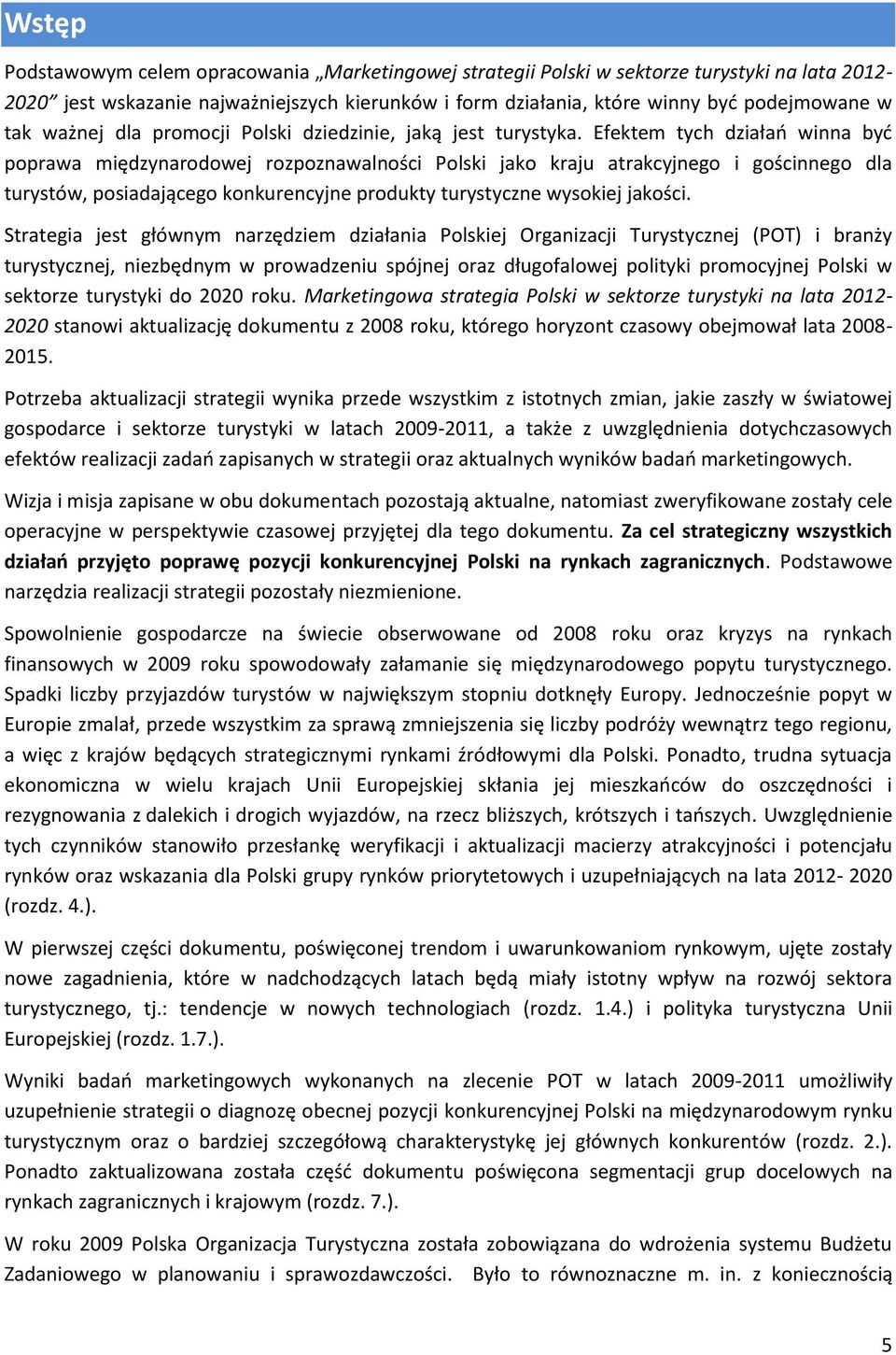 Wstęp

Podstawowym celem opracowania „Marketingowej strategii Polski w sektorze turystyki na lata 2012-2020” jest wskazanie najważniejszych kierunków i form działania, które winny być podejmowane w tak ważnej dla promocji Polski dziedzinie, jaką jest turystyka. Efektem tych działań winna być poprawa międzynarodowej rozpoznawalności Polski jako kraju atrakcyjnego i gościnnego dla turystów, posiadającego konkurencyjne produkty turystyczne wysokiej jakości.

Strategia jest głównym narzędziem działania Polskiej Organizacji Turystycznej (POT) i branży turystycznej, niezbędnym w prowadzeniu spójnej oraz długofalowej polityki promocyjnej Polski w sektorze turystyki do 2020 roku. Marketingowa strategia Polski w sektorze turystyki na lata 2012-2020 stanowi aktualizację dokumentu z 2008 roku, którego horyzont czasowy obejmował lata 2008-2015.

Potrzeba aktualizacji strategii wynika przede wszystkim z istotnych zmian, jakie zaszły w światowej gospodarce i sektorze turystyki w latach 2009-2011, a także z uwzględnienia dotychczasowych efektów realizacji zadań zapisanych w strategii oraz aktualnych wyników badań marketingowych.

Wizja i misja zapisane w obu dokumentach pozostają aktualne, natomiast zweryfikowane zostały cele operacyjne w perspektywie czasowej przyjętej dla tego dokumentu. Za cel strategiczny wszystkich działań przyjęto poprawę pozycji konkurencyjnej Polski na rynkach zagranicznych. Podstawowe narzędzia realizacji strategii pozostały niezmienione.

Spowolnienie gospodarcze na świecie obserwowane od 2008 roku oraz kryzys na rynkach finansowych w 2009 roku spowodowały załamanie się międzynarodowego popytu turystycznego. Spadki liczby przyjazdów turystów w największym stopniu dotknęły Europy. Jednocześnie popyt w Europie zmalał, przede wszystkim za sprawą zmniejszenia się liczby podróży wewnątrz tego regionu, a więc z krajów będących strategicznymi rynkami źródłowymi dla Polski. Ponadto, trudna sytuacja ekonomiczna w wielu krajach Unii Europejskiej skłania jej mieszkańców do oszczędności i rezygnowania z dalekich i drogich wyjazdów, na rzecz bliższych, krótszych i tańszych. Uwzględnienie tych czynników stanowiło przesłankę weryfikacji i aktualizacji macierzy atrakcyjności i potencjału rynków oraz wskazania dla Polski grupy rynków priorytetowych i uzupełniających na lata 2012- 2020 (rozdz. 4.).

W pierwszej części dokumentu, poświęconej trendom i uwarunkowaniom rynkowym, ujęte zostały nowe zagadnienia, które w nadchodzących latach będą miały istotny wpływ na rozwój sektora turystycznego, tj.: tendencje w nowych technologiach (rozdz. 1.4.) i polityka turystyczna Unii Europejskiej (rozdz. 1.7.).

Wyniki badań marketingowych wykonanych na zlecenie POT w latach 2009-2011 umożliwiły uzupełnienie strategii o diagnozę obecnej pozycji konkurencyjnej Polski na międzynarodowym rynku turystycznym oraz o bardziej szczegółową charakterystykę jej głównych konkurentów (rozdz. 2.). Ponadto zaktualizowana została część dokumentu poświęcona segmentacji grup docelowych na rynkach zagranicznych i krajowym (rozdz. 7.).

W roku 2009 Polska Organizacja Turystyczna została zobowiązana do wdrożenia systemu Budżetu Zadaniowego w planowaniu i sprawozdawczości. Było to równoznaczne m. in. z koniecznością

5